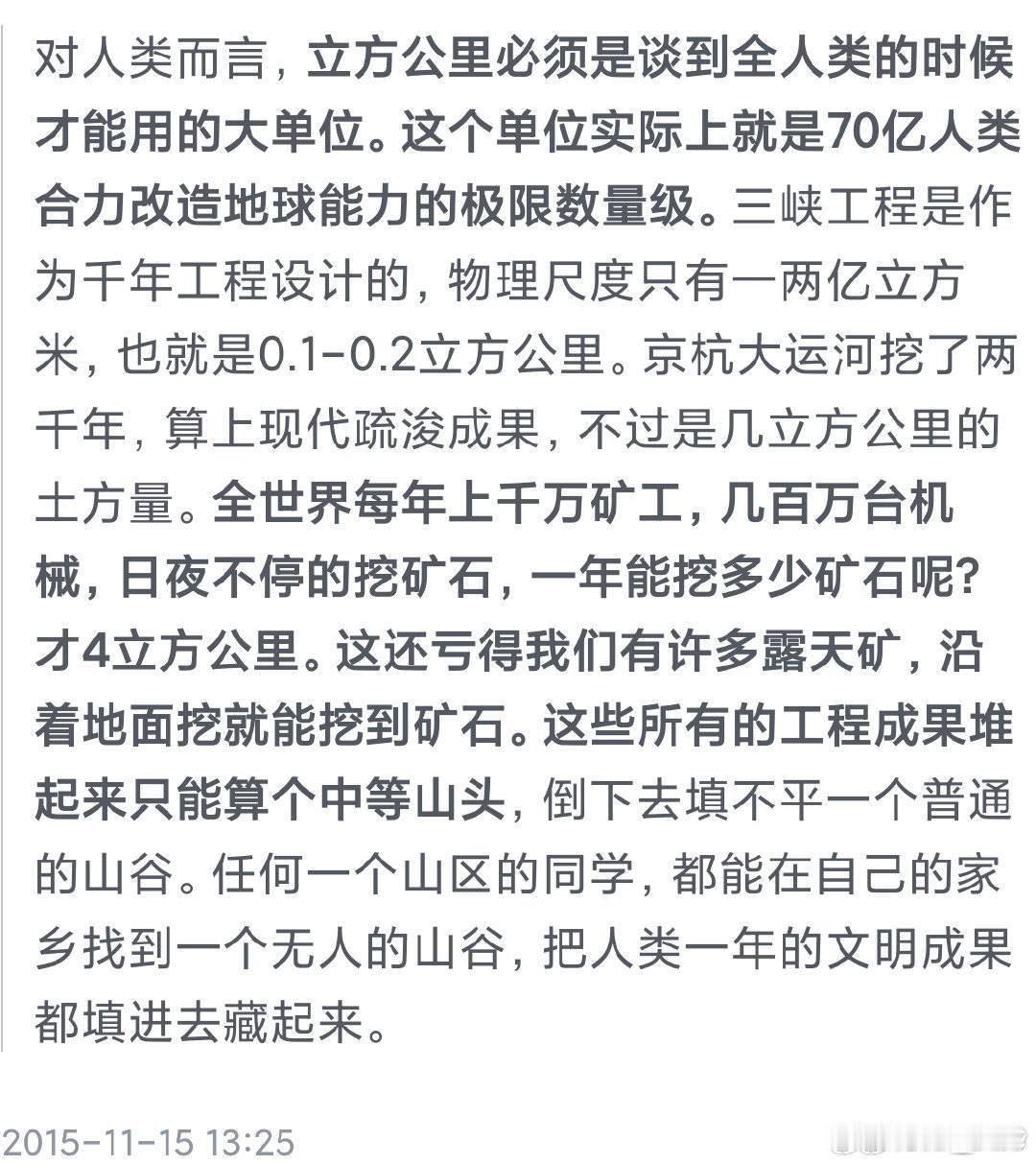 对人类而言，立方公里必须是谈到全人类的时候才能用的大单位。这个单位实际上就是70亿人类合力改造地球能力的极限数量级。三峡工程是作为千年工程设计的，物理尺度只有一两亿立方米，也就是0.1-0.2立方公里。京杭大运河挖了两千年，算上现代疏浚成果，不过是几立方公里的土方量。全世界每年上千万矿工，几百万台机械，日夜不停的挖矿石，一年能挖多少矿石呢？才4立方公里。这还亏得我们有许多露天矿，沿着地面挖就能挖到矿石。这些所有的工程成果堆起来只能算个中等山头，倒下去填不平一个普通的山谷。任何一个山区的同学，都能在自己的家乡找到一个无人的山谷，把人类一年的文明成果都填进去藏起来。

2015-11-15 13:25